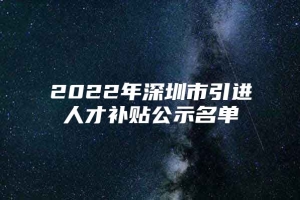 2022年深圳市引进人才补贴公示名单